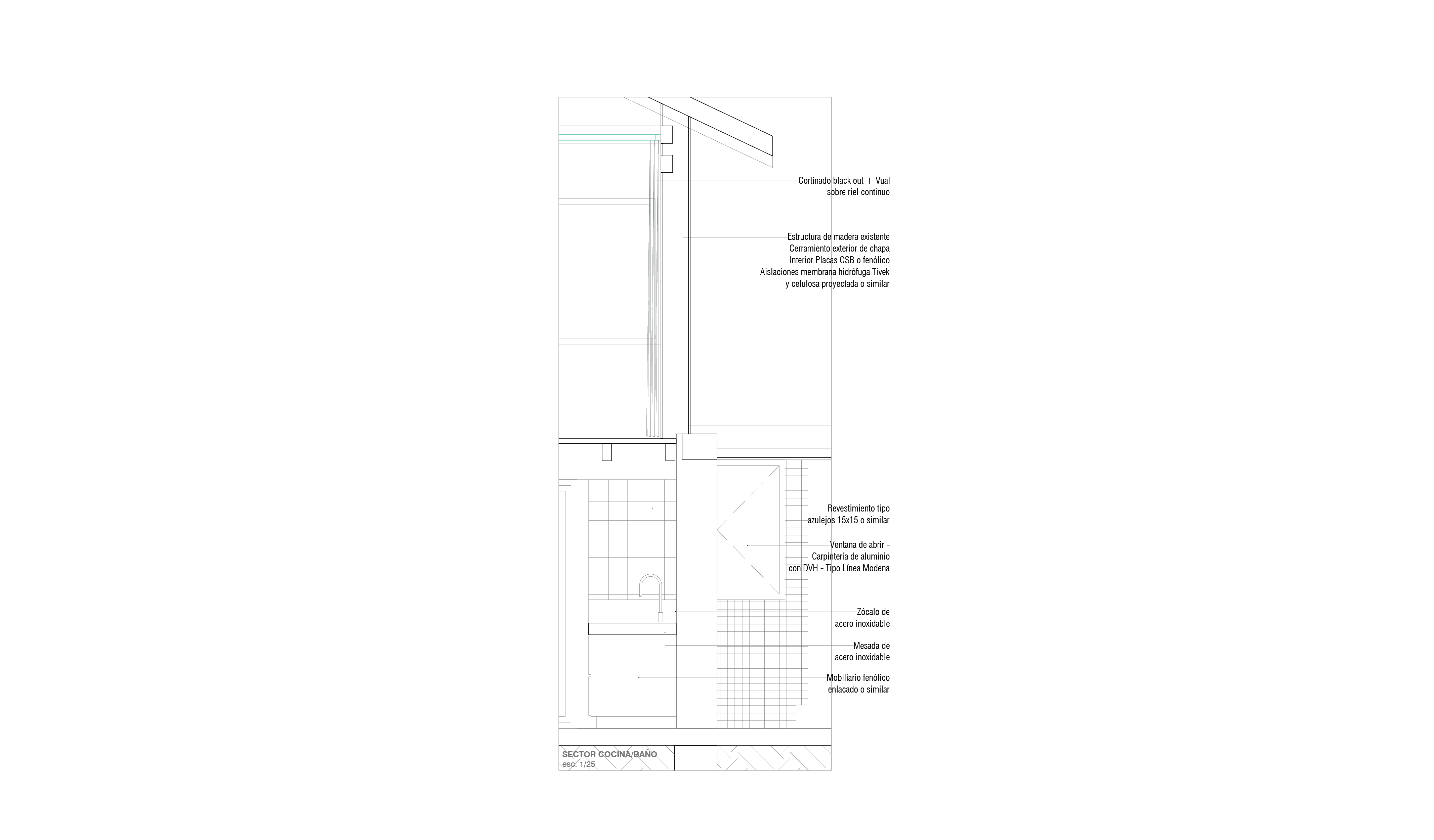 Cortinado black out + Vual
sobre riel continuo

Estructura de madera existente
Cerramiento exterior de chapa
Interior Placas OSB o fenólico
Aislaciones membrana hidrófuga Tivek
y celulosa proyectada o similar

Revestimiento tipo
azulejos 15x15 o similar

Ventana de abrir -
Carpintería de aluminio
con DVH - Tipo Línea Modena

Zócalo de
acero inoxidable

Mesada de
acero inoxidable

Mobiliario fenólico
enlacado o similar

SECTOR COCINA/BAÑO
esc. 1/25